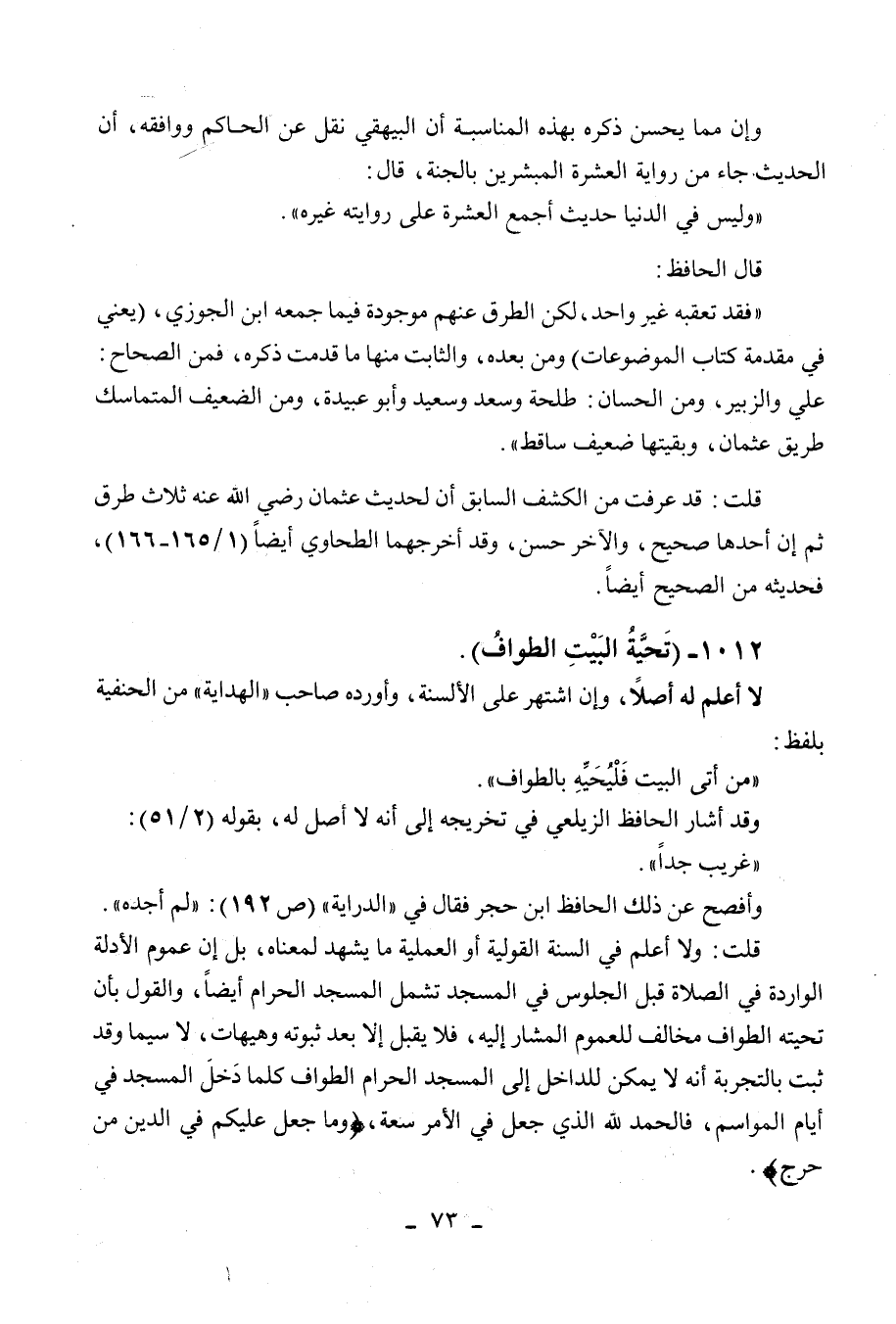 وإن مما يحسن ذكره بهذه المناسبة أن البيهقي نقل عن الحاكم ووافقه، أن الحديث جاء من رواية العشرة المبشرين بالجنة، قال:

«وليس في الدنيا حديث أجمع العشرة على روايته غيره».

قال الحافظ:

«فقد تعقبه غير واحد، لكن الطرق عنهم موجودة فيما جمعه ابن الجوزي، (يعني في مقدمة كتاب الموضوعات) ومن بعده، والثابت منها ما قدمت ذكره، فمن الصحاح: علي والزبير، ومن الحسان: طلحة وسعد وسعيد وأبو عبيدة، ومن الضعيف المتماسك طريق عثمان، وبقيتها ضعيف ساقط».

قلت: قد عرفت من الكشف السابق أن لحديث عثمان رضي الله عنه ثلاث طرق ثم إن أحدها صحيح، والآخر حسن، وقد أخرجهما الطحاوي أيضاً (١/١٦٥-١٦٦)، فحديثه من الصحيح أيضاً.

١٠١٢- (تَحيَّةُ البَيْتِ الطوافُ).

لا أعلم له أصلاً، وإن اشتهر على الألسنة، وأورده صاحب «الهداية» من الحنفية بلفظ:

«من أتى البيت فَلْيُحَيِّهِ بالطواف».

وقد أشار الحافظ الزيلعي في تخريجه إلى أنه لا أصل له، بقوله (٢/٥١):

«غريب جداً».

وأفصح عن ذلك الحافظ ابن حجر فقال في «الدراية» (ص ١٩٢): «لم أجده».

قلت: ولا أعلم في السنة القولية أو العملية ما يشهد لمعناه، بل إن عموم الأدلة الواردة في الصلاة قبل الجلوس في المسجد تشمل المسجد الحرام أيضاً، والقول بأن تحيته الطواف مخالف للعموم المشار إليه، فلا يقبل إلا بعد ثبوته وهيهات، لا سيما وقد ثبت بالتجربة أنه لا يمكن للداخل إلى المسجد الحرام الطواف كلما دَخلَ المسجد في أيام المواسم، فالحمد لله الذي جعل في الأمر سعة، ﴿وما جعل عليكم في الدين من حرج﴾.

- ٧٣ -